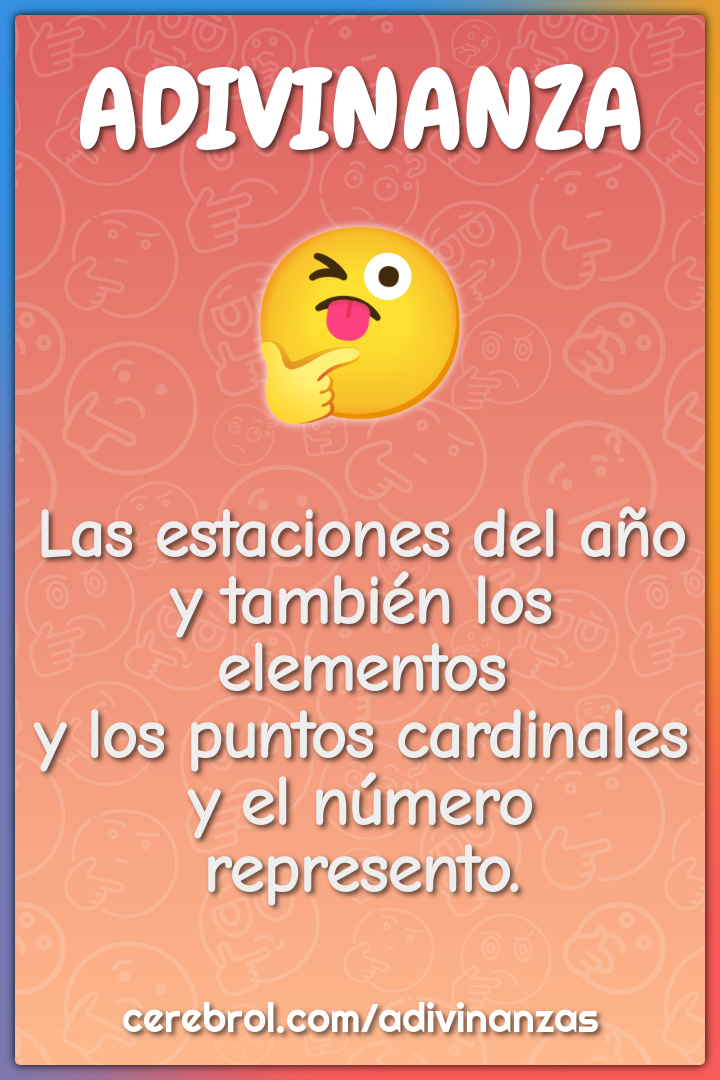 ADIVINANZA

Las estaciones del año
y también los
elementos
y los puntos cardinales
y el número
represento.

cerebrol.com/adivinanzas